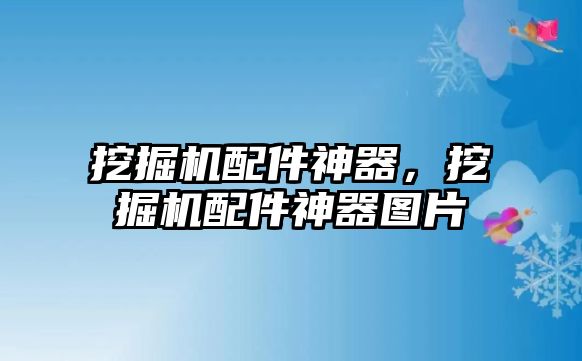 挖掘机配件神器，挖掘机配件神器图片